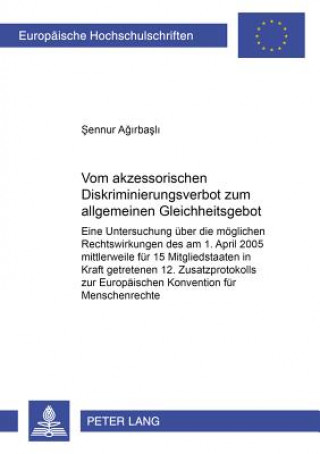 Europäische Hochschulschriften

Şennur Ağırbaşlı

Vom akzessorischen Diskriminierungsverbot zum allgemeinen Gleichheitsgebot

Eine Untersuchung über die möglichen Rechtswirkungen des am 1. April 2005 mittlerweile für 15 Mitgliedstaaten in Kraft getretenen 12. Zusatzprotokolls zur Europäischen Konvention für Menschenrechte

PETER LANG